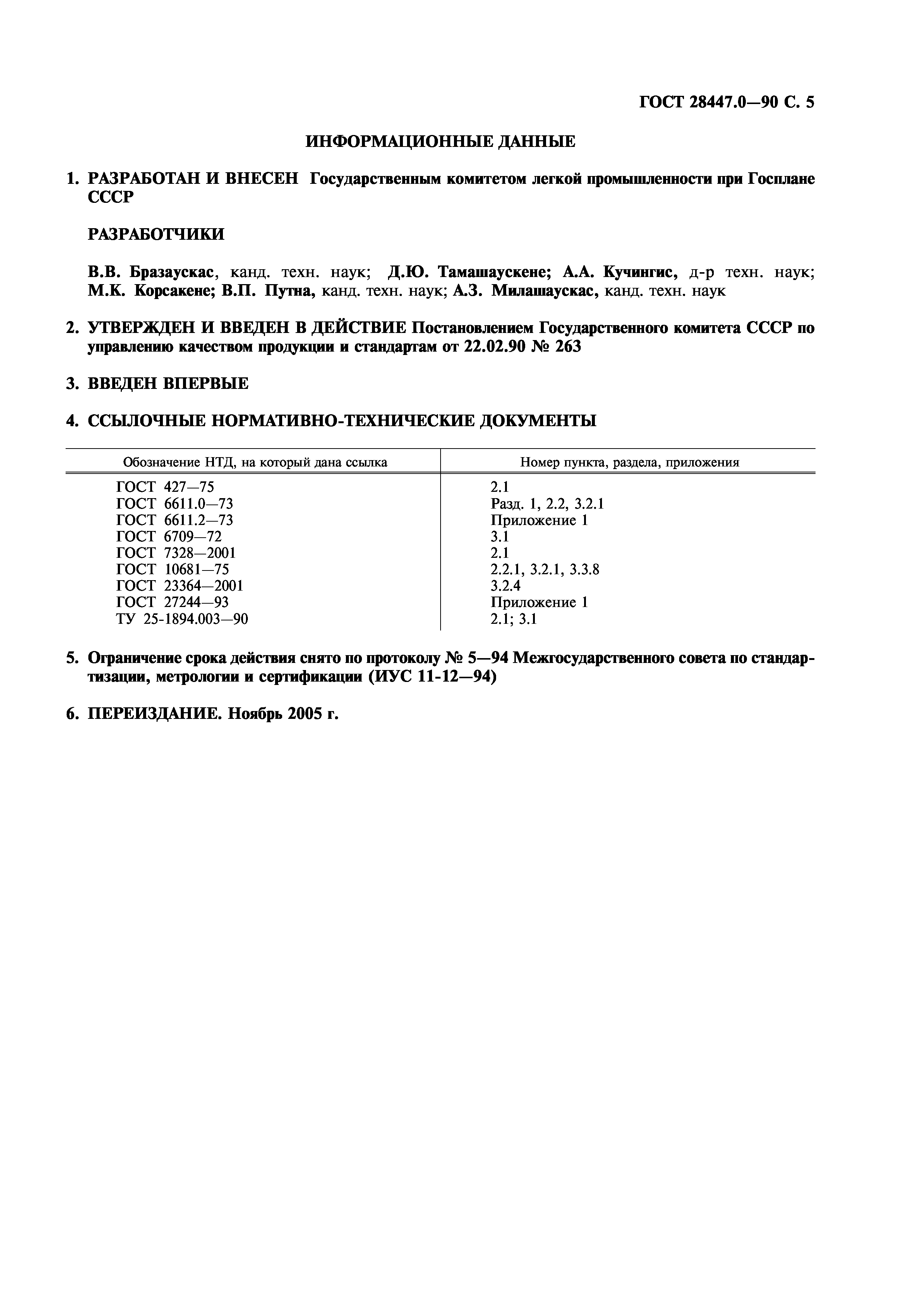 ГОСТ 28447.0—90 С. 5

ИНФОРМАЦИОННЫЕ ДАННЫЕ

1. РАЗРАБОТАН И ВНЕСЕН Государственным комитетом легкой промышленности при Госплане СССР

РАЗРАБОТЧИКИ

В.В. Бразаускас, канд. техн. наук; Д.Ю. Тамашаускене; А.А. Кучингис, д-р техн. наук; М.К. Корсакене; В.П. Путна, канд. техн. наук; А.З. Милашаускас, канд. техн. наук

2. УТВЕРЖДЕН И ВВЕДЕН В ДЕЙСТВИЕ Постановлением Государственного комитета СССР по управлению качеством продукции и стандартам от 22.02.90 № 263

3. ВВЕДЕН ВПЕРВЫЕ

4. ССЫЛОЧНЫЕ НОРМАТИВНО-ТЕХНИЧЕСКИЕ ДОКУМЕНТЫ

| Обозначение НТД, на который дана ссылка | Номер пункта, раздела, приложения |
|---|---|
| ГОСТ 427—75 | 2.1 |
| ГОСТ 6611.0—73 | Разд. 1, 2.2, 3.2.1 |
| ГОСТ 6611.2—73 | Приложение 1 |
| ГОСТ 6709—72 | 3.1 |
| ГОСТ 7328—2001 | 2.1 |
| ГОСТ 10681—75 | 2.2.1, 3.2.1, 3.3.8 |
| ГОСТ 23364—2001 | 3.2.4 |
| ГОСТ 27244—93 | Приложение 1 |
| ТУ 25-1894.003—90 | 2.1; 3.1 |

5. Ограничение срока действия снято по протоколу № 5—94 Межгосударственного совета по стандартизации, метрологии и сертификации (ИУС 11-12—94)

6. ПЕРЕИЗДАНИЕ. Ноябрь 2005 г.